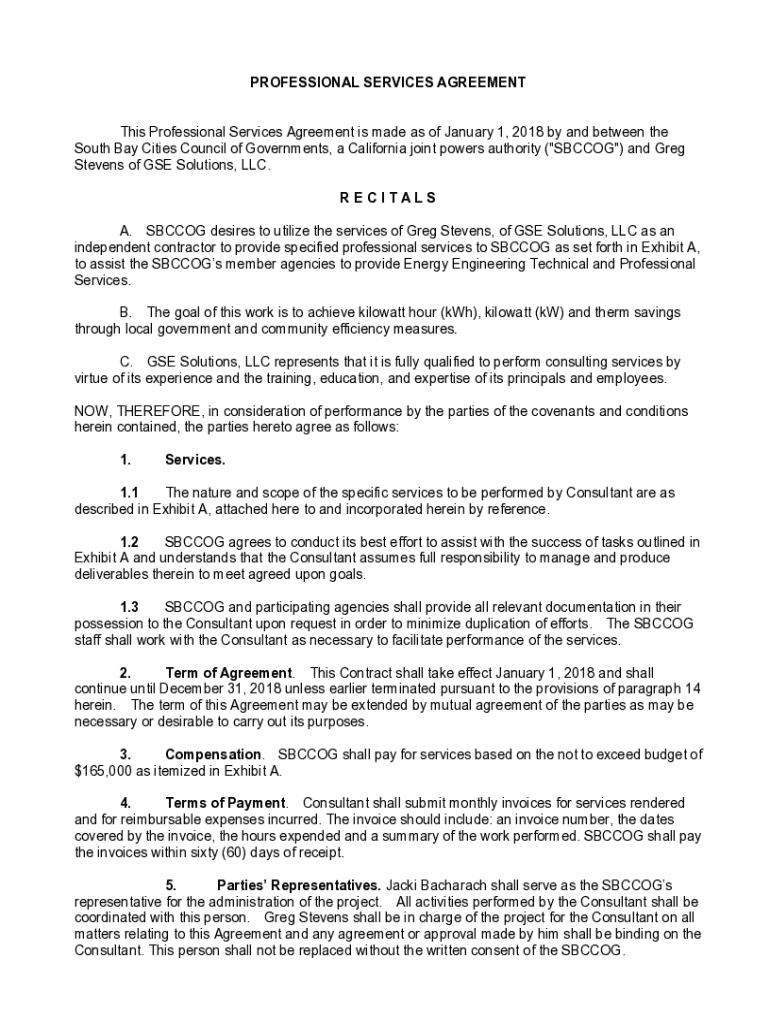 PROFESSIONAL SERVICES AGREEMENT

This Professional Services Agreement is made as of January 1, 2018 by and between the South Bay Cities Council of Governments, a California joint powers authority ("SBCCOG") and Greg Stevens of GSE Solutions, LLC.

R E C I T A L S

A. SBCCOG desires to utilize the services of Greg Stevens, of GSE Solutions, LLC as an independent contractor to provide specified professional services to SBCCOG as set forth in Exhibit A, to assist the SBCCOG's member agencies to provide Energy Engineering Technical and Professional Services.

B. The goal of this work is to achieve kilowatt hour (kWh), kilowatt (kW) and therm savings through local government and community efficiency measures.

C. GSE Solutions, LLC represents that it is fully qualified to perform consulting services by virtue of its experience and the training, education, and expertise of its principals and employees.

NOW, THEREFORE, in consideration of performance by the parties of the covenants and conditions herein contained, the parties hereto agree as follows:

1. Services.

1.1 The nature and scope of the specific services to be performed by Consultant are as described in Exhibit A, attached here to and incorporated herein by reference.

1.2 SBCCOG agrees to conduct its best effort to assist with the success of tasks outlined in Exhibit A and understands that the Consultant assumes full responsibility to manage and produce deliverables therein to meet agreed upon goals.

1.3 SBCCOG and participating agencies shall provide all relevant documentation in their possession to the Consultant upon request in order to minimize duplication of efforts. The SBCCOG staff shall work with the Consultant as necessary to facilitate performance of the services.

2. Term of Agreement. This Contract shall take effect January 1, 2018 and shall continue until December 31, 2018 unless earlier terminated pursuant to the provisions of paragraph 14 herein. The term of this Agreement may be extended by mutual agreement of the parties as may be necessary or desirable to carry out its purposes.

3. Compensation. SBCCOG shall pay for services based on the not to exceed budget of $165,000 as itemized in Exhibit A.

4. Terms of Payment. Consultant shall submit monthly invoices for services rendered and for reimbursable expenses incurred. The invoice should include: an invoice number, the dates covered by the invoice, the hours expended and a summary of the work performed. SBCCOG shall pay the invoices within sixty (60) days of receipt.

5. Parties' Representatives. Jacki Bacharach shall serve as the SBCCOG's representative for the administration of the project. All activities performed by the Consultant shall be coordinated with this person. Greg Stevens shall be in charge of the project for the Consultant on all matters relating to this Agreement and any agreement or approval made by him shall be binding on the Consultant. This person shall not be replaced without the written consent of the SBCCOG.